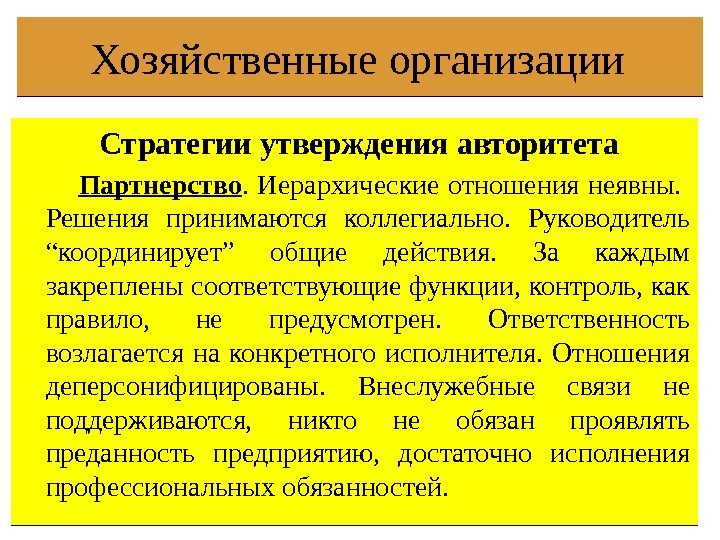 Хозяйственные организации

Стратегии утверждения авторитета

Партнерство. Иерархические отношения неявны. Решения принимаются коллегиально. Руководитель “координирует” общие действия. За каждым закреплены соответствующие функции, контроль, как правило, не предусмотрен. Ответственность возлагается на конкретного исполнителя. Отношения деперсонифицированы. Внеслужебные связи не поддерживаются, никто не обязан проявлять преданность предприятию, достаточно исполнения профессиональных обязанностей.